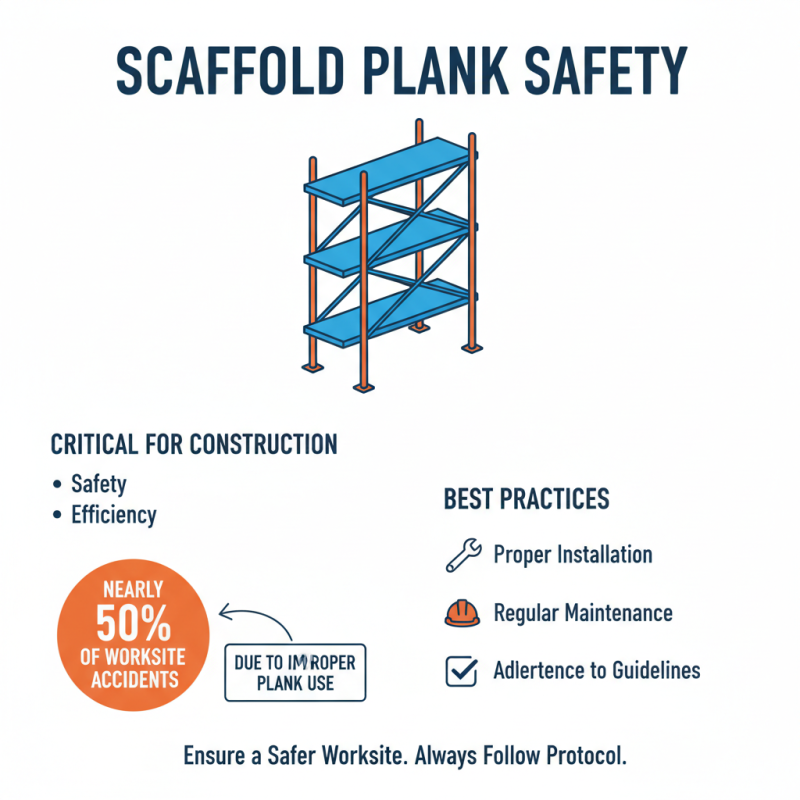 SCAFFOLD PLANK SAFETY

CRITICAL FOR CONSTRUCTION
• Safety
• Efficiency

NEARLY 50% OF WORKSITE ACCIDENTS

DUE TO IMPROPER PLANK USE

BEST PRACTICES

Proper Installation

Regular Maintenance

Adlertence to Guidelines

Ensure a Safer Worksite. Always Follow Protocol.